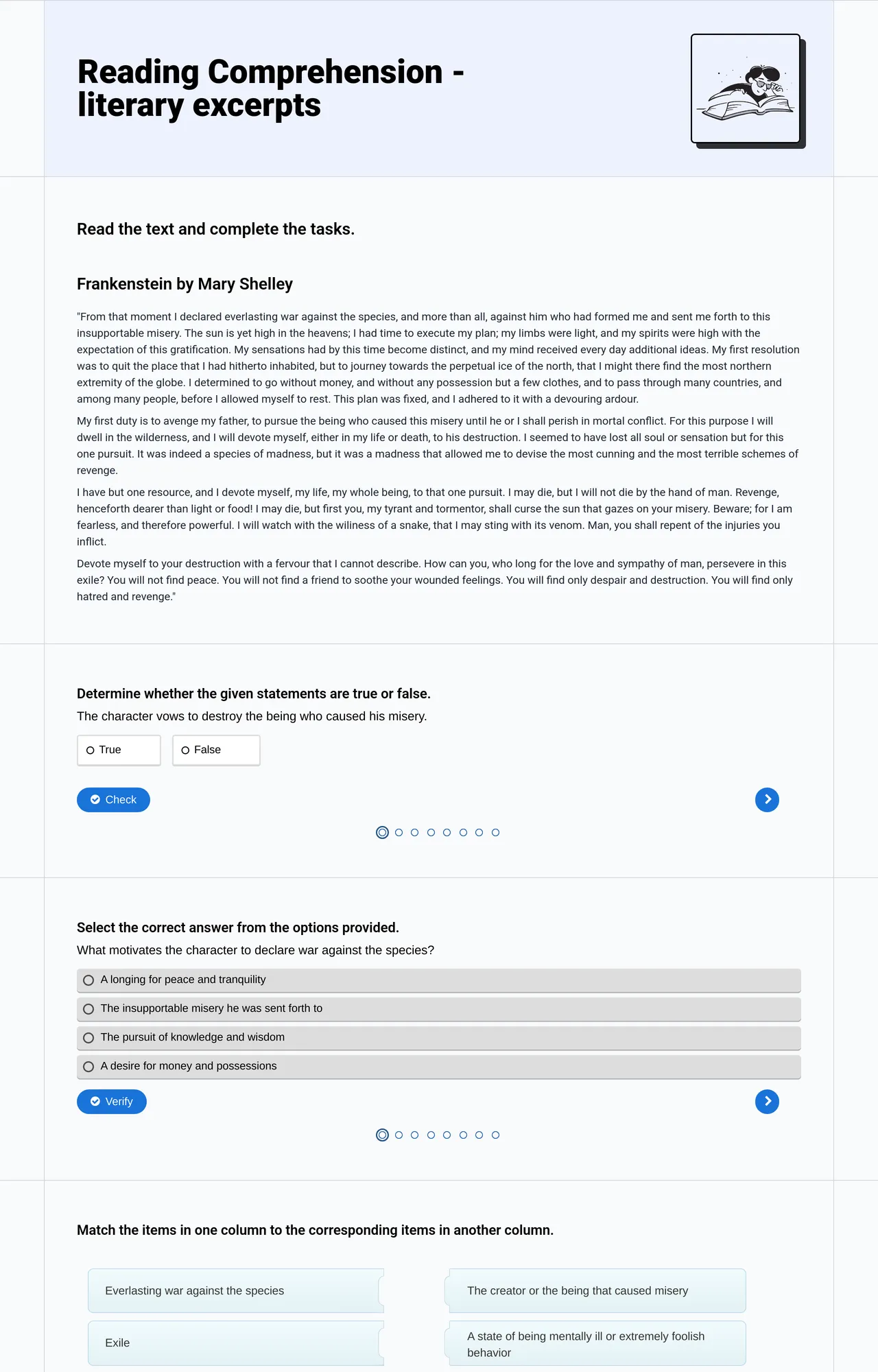 Reading Comprehension - literary excerpts

Read the text and complete the tasks.

Frankenstein by Mary Shelley

"From that moment I declared everlasting war against the species, and more than all, against him who had formed me and sent me forth to this insupportable misery. The sun is yet high in the heavens; I had time to execute my plan; my limbs were light, and my spirits were high with the expectation of this gratification. My sensations had by this time become distinct, and my mind received every day additional ideas. My first resolution was to quit the place that I had hitherto inhabited, but to journey towards the perpetual ice of the north, that I might there find the most northern extremity of the globe. I determined to go without money, and without any possession but a few clothes, and to pass through many countries, and among many people, before I allowed myself to rest. This plan was fixed, and I adhered to it with a devouring ardour.

My first duty is to avenge my father, to pursue the being who caused this misery until he or I shall perish in mortal conflict. For this purpose I will dwell in the wilderness, and I will devote myself, either in my life or death, to his destruction. I seemed to have lost all soul or sensation but for this one pursuit. It was indeed a species of madness, but it was a madness that allowed me to devise the most cunning and the most terrible schemes of revenge.

I have but one resource, and I devote myself, my life, my whole being, to that one pursuit. I may die, but I will not die by the hand of man. Revenge, henceforth dearer than light or food! I may die, but first you, my tyrant and tormentor, shall curse the sun that gazes on your misery. Beware; for I am fearless, and therefore powerful. I will watch with the wiliness of a snake, that I may sting with its venom. Man, you shall repent of the injuries you inflict.

Devote myself to your destruction with a fervour that I cannot describe. How can you, who long for the love and sympathy of man, persevere in this exile? You will not find peace. You will not find a friend to soothe your wounded feelings. You will find only despair and destruction. You will find only hatred and revenge."

Determine whether the given statements are true or false.
The character vows to destroy the being who caused his misery.

True
False

Check

Select the correct answer from the options provided.
What motivates the character to declare war against the species?

A longing for peace and tranquility
The insupportable misery he was sent forth to
The pursuit of knowledge and wisdom
A desire for money and possessions

Verify

Match the items in one column to the corresponding items in another column.

Everlasting war against the species
Exile

The creator or the being that caused misery
A state of being mentally ill or extremely foolish behavior